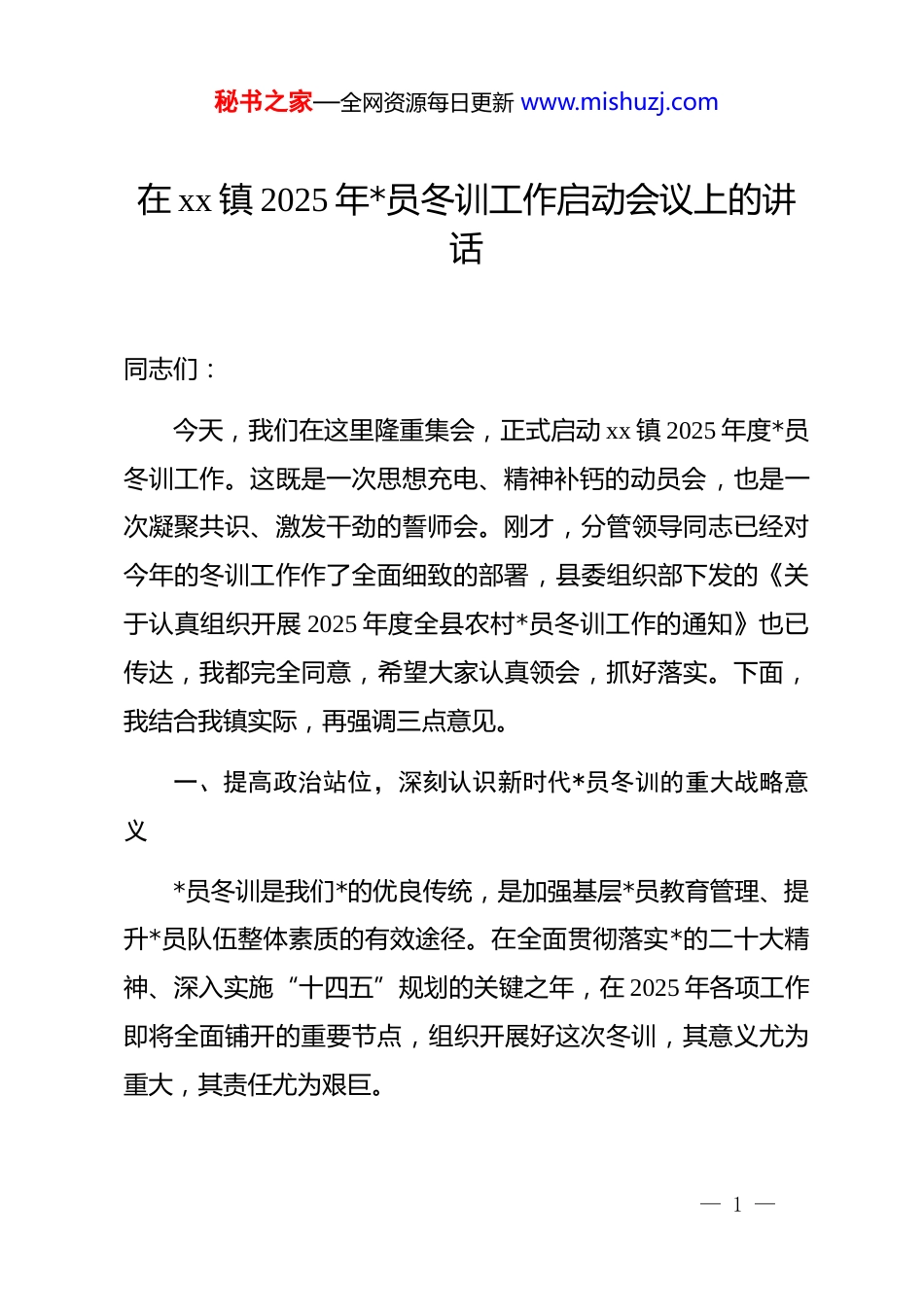 秘书之家—全网资源每日更新 www.mishuzj.com

在 xx 镇 2025 年*员冬训工作启动会议上的讲话

同志们：

今天，我们在这里隆重集会，正式启动 xx 镇 2025 年度*员冬训工作。这既是一次思想充电、精神补钙的动员会，也是一次凝聚共识、激发干劲的誓师会。刚才，分管领导同志已经对今年的冬训工作作了全面细致的部署，县委组织部下发的《关于认真组织开展 2025 年度全县农村*员冬训工作的通知》也已传达，我都完全同意，希望大家认真领会，抓好落实。下面，我结合我镇实际，再强调三点意见。

一、提高政治站位，深刻认识新时代*员冬训的重大战略意义

*员冬训是我们*的优良传统，是加强基层*员教育管理、提升*员队伍整体素质的有效途径。在全面贯彻落实*的二十大精神、深入实施“十四五”规划的关键之年，在 2025 年各项工作即将全面铺开的重要节点，组织开展好这次冬训，其意义尤为重大，其责任尤为艰巨。

— 1 —